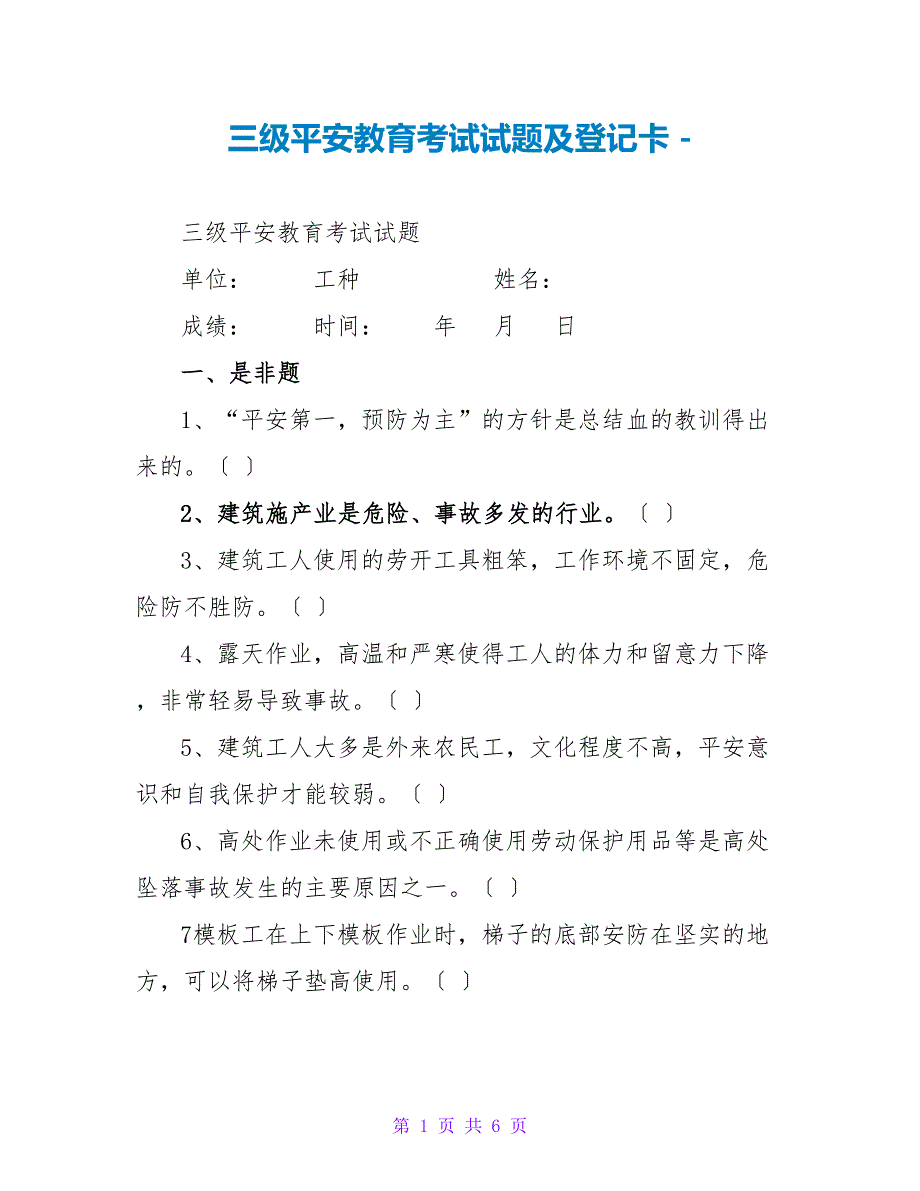 三级平安教育考试试题及登记卡 -

三级平安教育考试试题

单位：　　工种　　　　姓名：

成绩：　　时间：　　年　　月　　日

一、是非题

1、“平安第一，预防为主”的方针是总结血的教训得出来的。〔 〕

2、建筑施产业是危险、事故多发的行业。〔 〕

3、建筑工人使用的劳开工具粗笨，工作环境不固定，危险防不胜防。〔 〕

4、露天作业，高温和严寒使得工人的体力和留意力下降，非常轻易导致事故。〔 〕

5、建筑工人大多是外来农民工，文化程度不高，平安意识和自我保护才能较弱。〔 〕

6、高处作业未使用或不正确使用劳动保护用品等是高处坠落事故发生的主要原因之一。〔 〕

7模板工在上下模板作业时，梯子的底部安防在坚实的地方，可以将梯子垫高使用。〔 〕

第 1 页 共 6 页